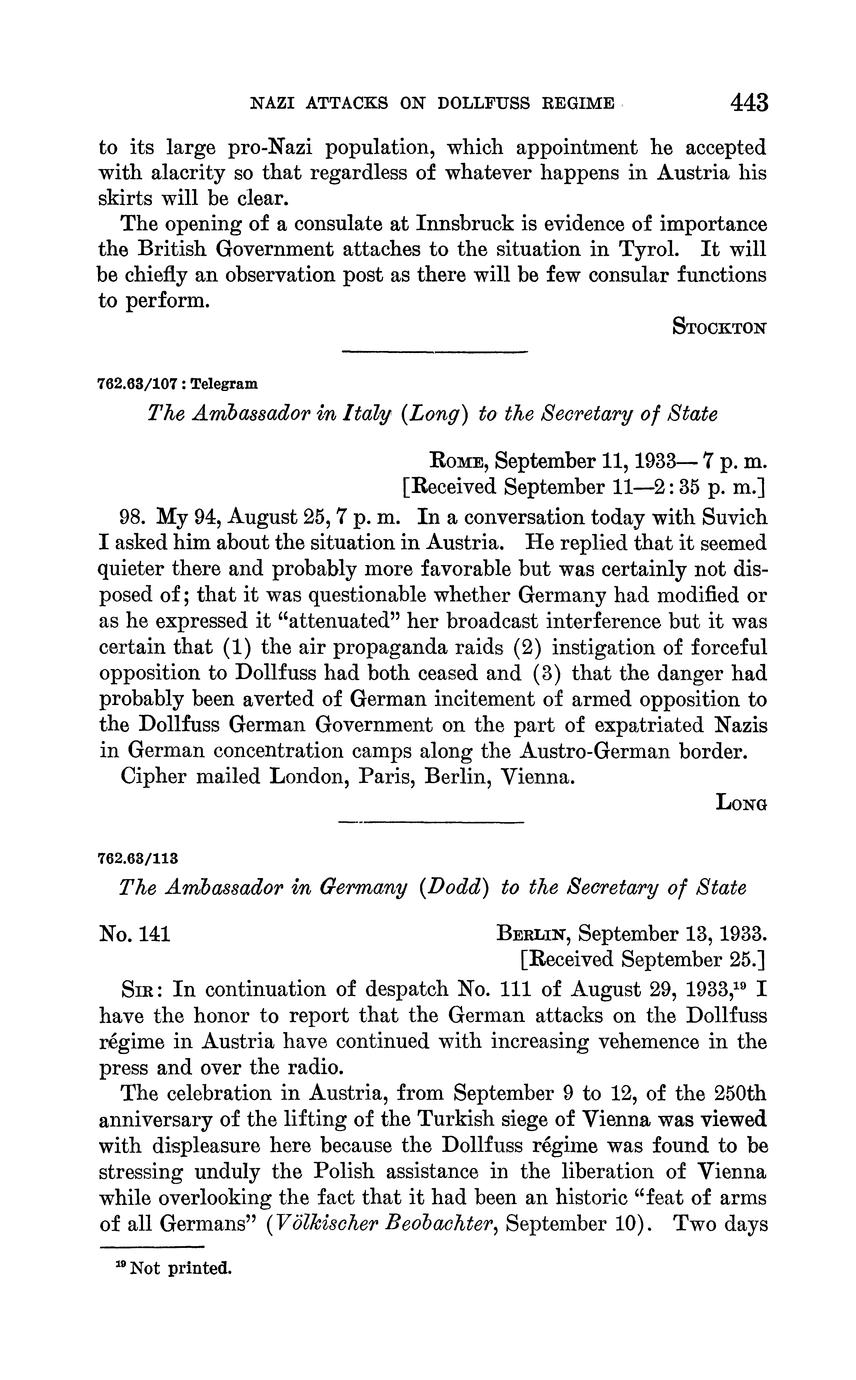 NAZI ATTACKS ON DOLLFUSS REGIME 443

to its large pro-Nazi population, which appointment he accepted with alacrity so that regardless of whatever happens in Austria his skirts will be clear.

The opening of a consulate at Innsbruck is evidence of importance the British Government attaches to the situation in Tyrol. It will be chiefly an observation post as there will be few consular functions to perform.

STOCKTON

762.63/107 : Telegram

The Ambassador in Italy (Long) to the Secretary of State

ROME, September 11, 1933—7 p. m.
[Received September 11—2:35 p. m.]

98. My 94, August 25, 7 p. m. In a conversation today with Suvich I asked him about the situation in Austria. He replied that it seemed quieter there and probably more favorable but was certainly not disposed of; that it was questionable whether Germany had modified or as he expressed it "attenuated" her broadcast interference but it was certain that (1) the air propaganda raids (2) instigation of forceful opposition to Dollfuss had both ceased and (3) that the danger had probably been averted of German incitement of armed opposition to the Dollfuss German Government on the part of expatriated Nazis in German concentration camps along the Austro-German border.

Cipher mailed London, Paris, Berlin, Vienna.

LONG

762.63/113

The Ambassador in Germany (Dodd) to the Secretary of State

No. 141 BERLIN, September 13, 1933.
[Received September 25.]

SIR: In continuation of despatch No. 111 of August 29, 1933,$^{19}$ I have the honor to report that the German attacks on the Dollfuss régime in Austria have continued with increasing vehemence in the press and over the radio.

The celebration in Austria, from September 9 to 12, of the 250th anniversary of the lifting of the Turkish siege of Vienna was viewed with displeasure here because the Dollfuss régime was found to be stressing unduly the Polish assistance in the liberation of Vienna while overlooking the fact that it had been an historic "feat of arms of all Germans" (Völkischer Beobachter, September 10). Two days

$^{19}$ Not printed.